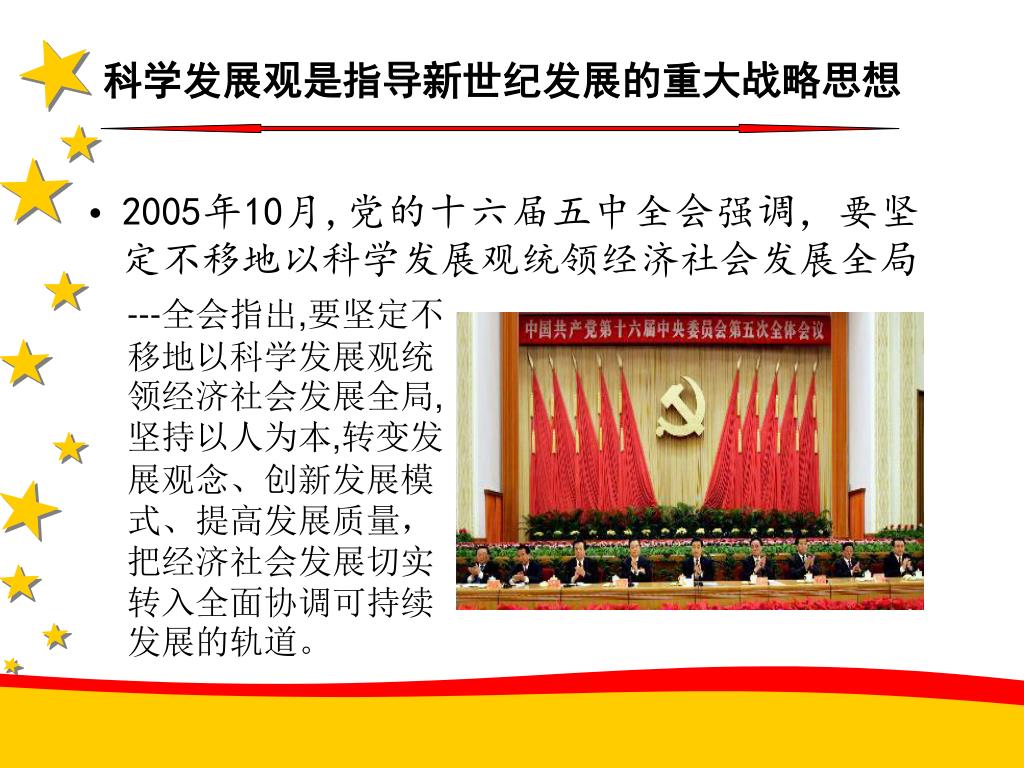 科学发展观是指导新世纪发展的重大战略思想

• 2005年10月,党的十六届五中全会强调，要坚定不移地以科学发展观统领经济社会发展全局

---全会指出,要坚定不移地以科学发展观统领经济社会发展全局,坚持以人为本,转变发展观念、创新发展模式、提高发展质量，把经济社会发展切实转入全面协调可持续发展的轨道。

中国共产党第十六届中央委员会第五次全体会议